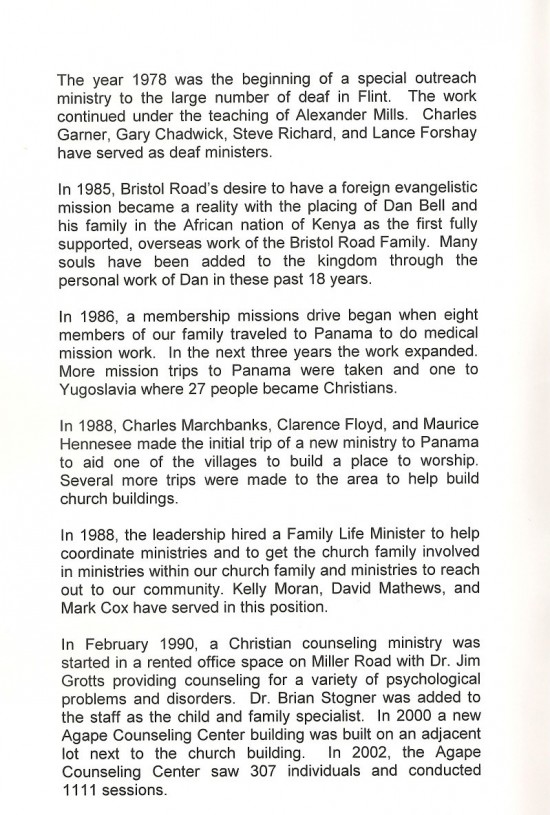 The year 1978 was the beginning of a special outreach ministry to the large number of deaf in Flint. The work continued under the teaching of Alexander Mills. Charles Garner, Gary Chadwick, Steve Richard, and Lance Forshay have served as deaf ministers.

In 1985, Bristol Road's desire to have a foreign evangelistic mission became a reality with the placing of Dan Bell and his family in the African nation of Kenya as the first fully supported, overseas work of the Bristol Road Family. Many souls have been added to the kingdom through the personal work of Dan in these past 18 years.

In 1986, a membership missions drive began when eight members of our family traveled to Panama to do medical mission work. In the next three years the work expanded. More mission trips to Panama were taken and one to Yugoslavia where 27 people became Christians.

In 1988, Charles Marchbanks, Clarence Floyd, and Maurice Hennesee made the initial trip of a new ministry to Panama to aid one of the villages to build a place to worship. Several more trips were made to the area to help build church buildings.

In 1988, the leadership hired a Family Life Minister to help coordinate ministries and to get the church family involved in ministries within our church family and ministries to reach out to our community. Kelly Moran, David Mathews, and Mark Cox have served in this position.

In February 1990, a Christian counseling ministry was started in a rented office space on Miller Road with Dr. Jim Grotts providing counseling for a variety of psychological problems and disorders. Dr. Brian Stogner was added to the staff as the child and family specialist. In 2000 a new Agape Counseling Center building was built on an adjacent lot next to the church building. In 2002, the Agape Counseling Center saw 307 individuals and conducted 1111 sessions.